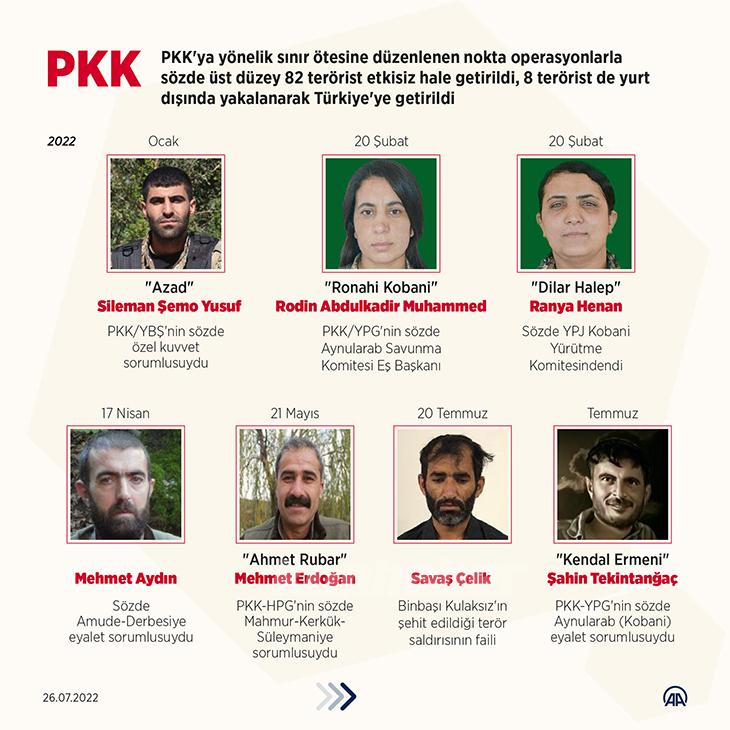 PKK

PKK'ya yönelik sınır ötesine düzenlenen nokta operasyonlarla sözde üst düzey 82 terörist etkisiz hale getirildi, 8 terörist de yurt dışında yakalanarak Türkiye'ye getirildi

2022

Ocak
"Azad"
Sileman Şemo Yusuf
PKK/YBŞ'nin sözde özel kuvvet sorumlusuydu

20 Şubat
"Ronahi Kobani"
Rodin Abdulkadir Muhammed
PKK/YPG'nin sözde Aynularab Savunma Komitesi Eş Başkanı

20 Şubat
"Dilar Halep"
Ranya Henan
Sözde YPJ Kobani Yürütme Komitesindendi

17 Nisan
Mehmet Aydın
Sözde Amude-Derbesiye eyalet sorumlusuydu

21 Mayıs
"Ahmet Rubar"
Mehmet Erdoğan
PKK-HPG'nin sözde Mahmur-Kerkük-Süleymaniye sorumlusuydu

20 Temmuz
Savaş Çelik
Binbaşı Kulaksız'ın şehit edildiği terör saldırısının faili

Temmuz
"Kendal Ermeni"
Şahin Tekintanğaç
PKK-YPG'nin sözde Aynularab (Kobani) eyalet sorumlusuydu

26.07.2022

AA